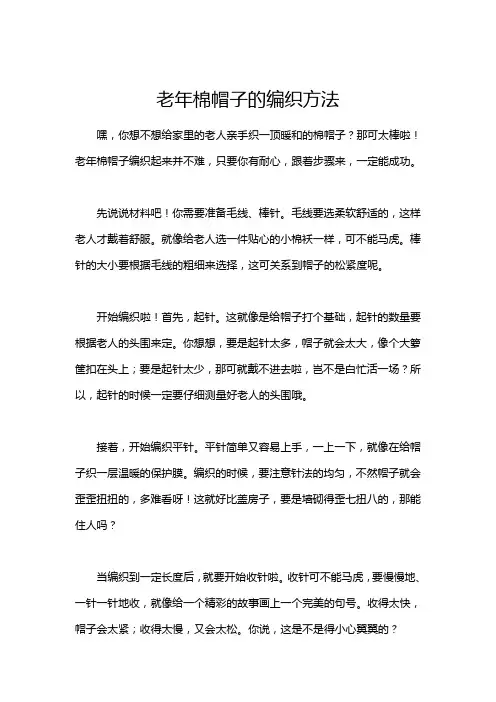 老年棉帽子的编织方法

嘿，你想不想给家里的老人亲手织一顶暖和的棉帽子？那可太棒啦！老年棉帽子编织起来并不难，只要你有耐心，跟着步骤来，一定能成功。

先说说材料吧！你需要准备毛线、棒针。毛线要选柔软舒适的，这样老人才戴着舒服。就像给老人选一件贴心的小棉袄一样，可不能马虎。棒针的大小要根据毛线的粗细来选择，这可关系到帽子的松紧度呢。

开始编织啦！首先，起针。这就像是给帽子打个基础，起针的数量要根据老人的头围来定。你想想，要是起针太多，帽子就会太大，像个大箩筐扣在头上；要是起针太少，那可就戴不进去啦，岂不是白忙活一场？所以，起针的时候一定要仔细测量好老人的头围哦。

接着，开始编织平针。平针简单又容易上手，一上一下，就像在给帽子织一层温暖的保护膜。编织的时候，要注意针法的均匀，不然帽子就会歪歪扭扭的，多难看呀！这就好比盖房子，要是墙砌得歪七扭八的，那能住人吗？

当编织到一定长度后，就要开始收针啦。收针可不能马虎，要慢慢地、一针一针地收，就像给一个精彩的故事画上一个完美的句号。收得太快，帽子会太紧；收得太慢，又会太松。你说，这是不是得小心翼翼的？